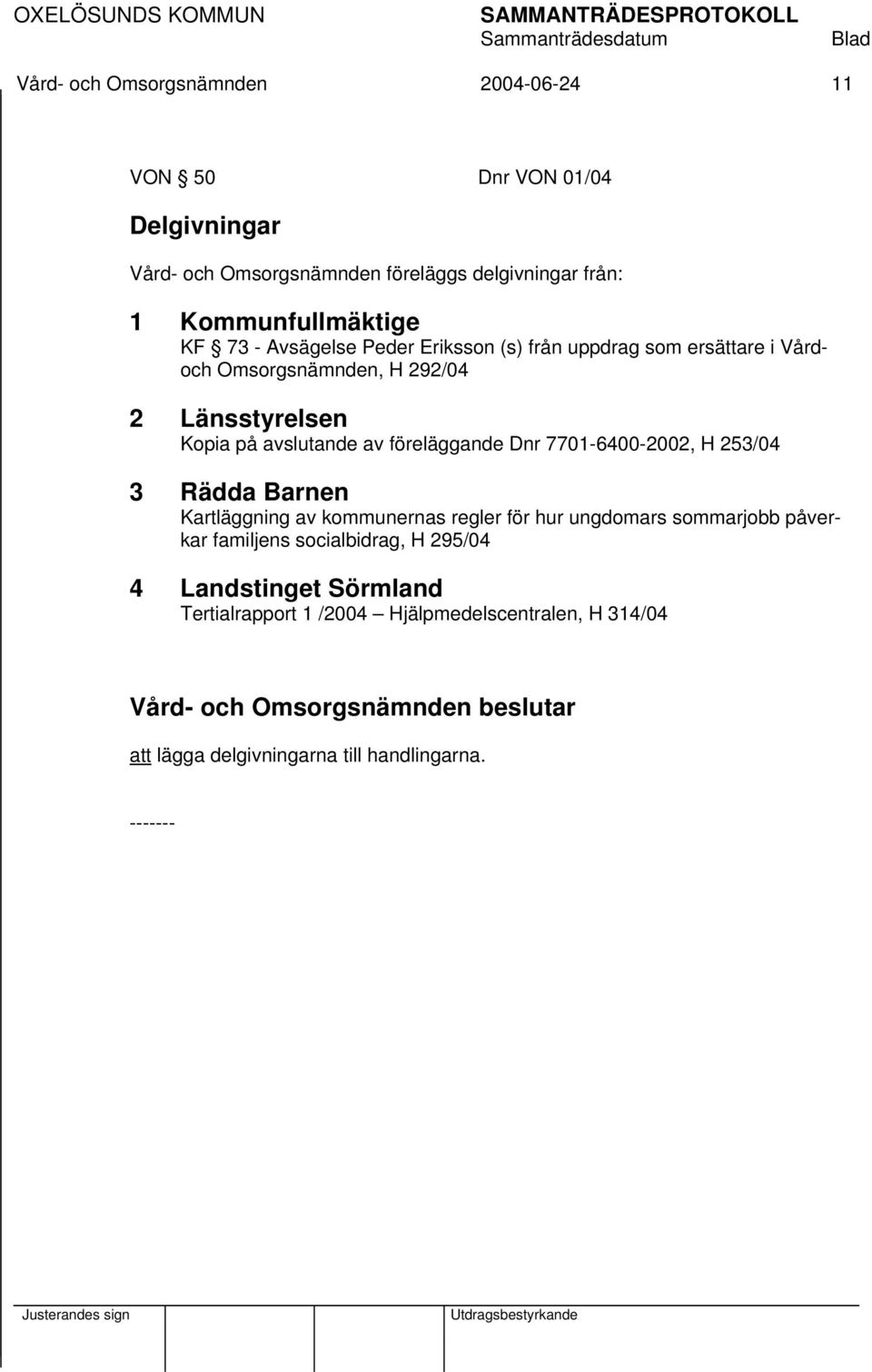 OXELÖSUNDS KOMMUN SAMMANTRÄDESPROTOKOLL
Sammanträdesdatum Blad
Vård- och Omsorgsnämnden 2004-06-24 11

VON § 50 Dnr VON 01/04

Delgivningar

Vård- och Omsorgsnämnden föreläggs delgivningar från:

1 Kommunfullmäktige
KF § 73 - Avsägelse Peder Eriksson (s) från uppdrag som ersättare i Vård- och Omsorgsnämnden, H 292/04

2 Länsstyrelsen
Kopia på avslutande av föreläggande Dnr 7701-6400-2002, H 253/04

3 Rädda Barnen
Kartläggning av kommunernas regler för hur ungdomars sommarjobb påverkar familjens socialbidrag, H 295/04

4 Landstinget Sörmland
Tertialrapport 1 /2004 – Hjälpmedelscentralen, H 314/04

Vård- och Omsorgsnämnden beslutar

att lägga delgivningarna till handlingarna.

-------

Justerandes sign Utdragsbestyrkande